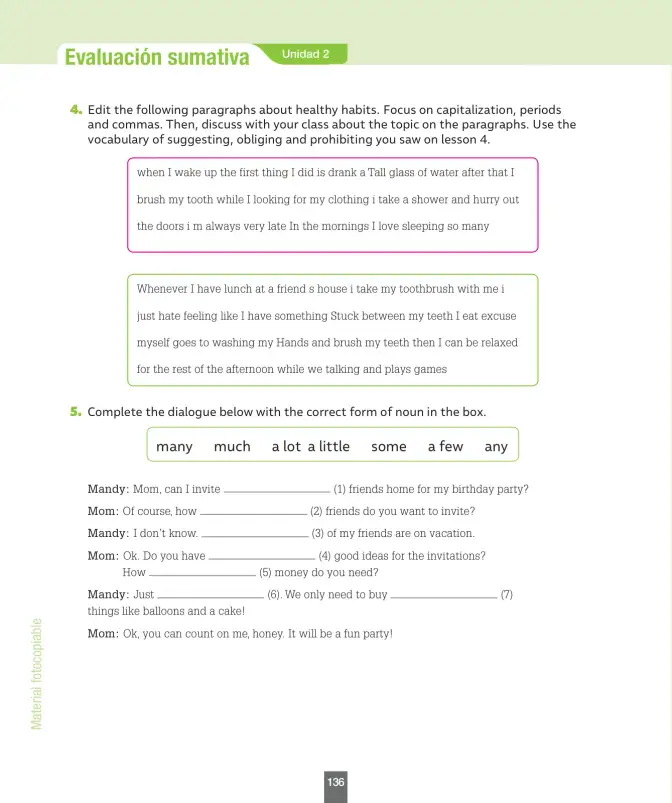 Evaluación sumativa Unidad 2

4. Edit the following paragraphs about healthy habits. Focus on capitalization, periods and commas. Then, discuss with your class about the topic on the paragraphs. Use the vocabulary of suggesting, obliging and prohibiting you saw on lesson 4.

when I wake up the first thing I did is drank a Tall glass of water after that I brush my tooth while I looking for my clothing i take a shower and hurry out the doors i m always very late In the mornings I love sleeping so many

Whenever I have lunch at a friend s house i take my toothbrush with me i just hate feeling like I have something Stuck between my teeth I eat excuse myself goes to washing my Hands and brush my teeth then I can be relaxed for the rest of the afternoon while we talking and plays games

5. Complete the dialogue below with the correct form of noun in the box.

many much a lot a little some a few any

Mandy: Mom, can I invite ____ (1) friends home for my birthday party?

Mom: Of course, how ____ (2) friends do you want to invite?

Mandy: I don't know. ____ (3) of my friends are on vacation.

Mom: Ok. Do you have ____ (4) good ideas for the invitations?
How ____ (5) money do you need?

Mandy: Just ____ (6). We only need to buy ____ (7) things like balloons and a cake!

Mom: Ok, you can count on me, honey. It will be a fun party!

Material fotocopiable

136